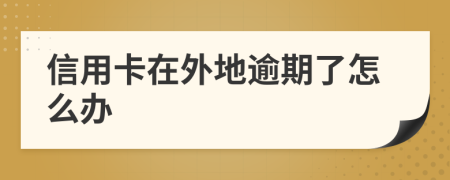 信用卡在外地逾期了怎么办